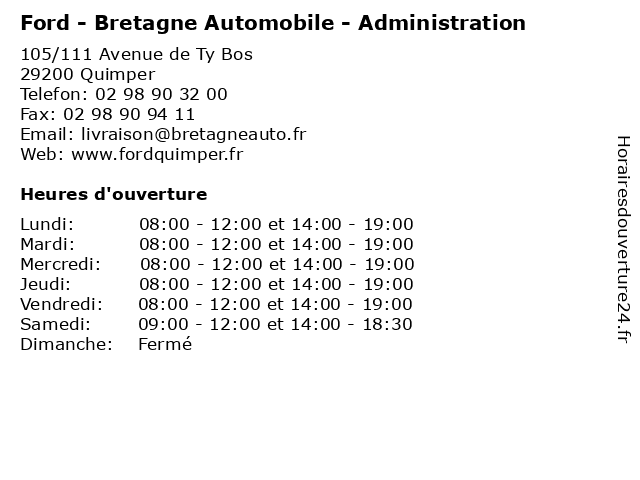 Ford - Bretagne Automobile - Administration

105/111 Avenue de Ty Bos
29200 Quimper
Telefon: 02 98 90 32 00
Fax: 02 98 90 94 11
Email: livraison@bretagneauto.fr
Web: www.fordquimper.fr

Heures d'ouverture

| | |
|---|---|
| Lundi: | 08:00 - 12:00 et 14:00 - 19:00 |
| Mardi: | 08:00 - 12:00 et 14:00 - 19:00 |
| Mercredi: | 08:00 - 12:00 et 14:00 - 19:00 |
| Jeudi: | 08:00 - 12:00 et 14:00 - 19:00 |
| Vendredi: | 08:00 - 12:00 et 14:00 - 19:00 |
| Samedi: | 09:00 - 12:00 et 14:00 - 18:30 |
| Dimanche: | Fermé |

Horairesdouverture24.fr